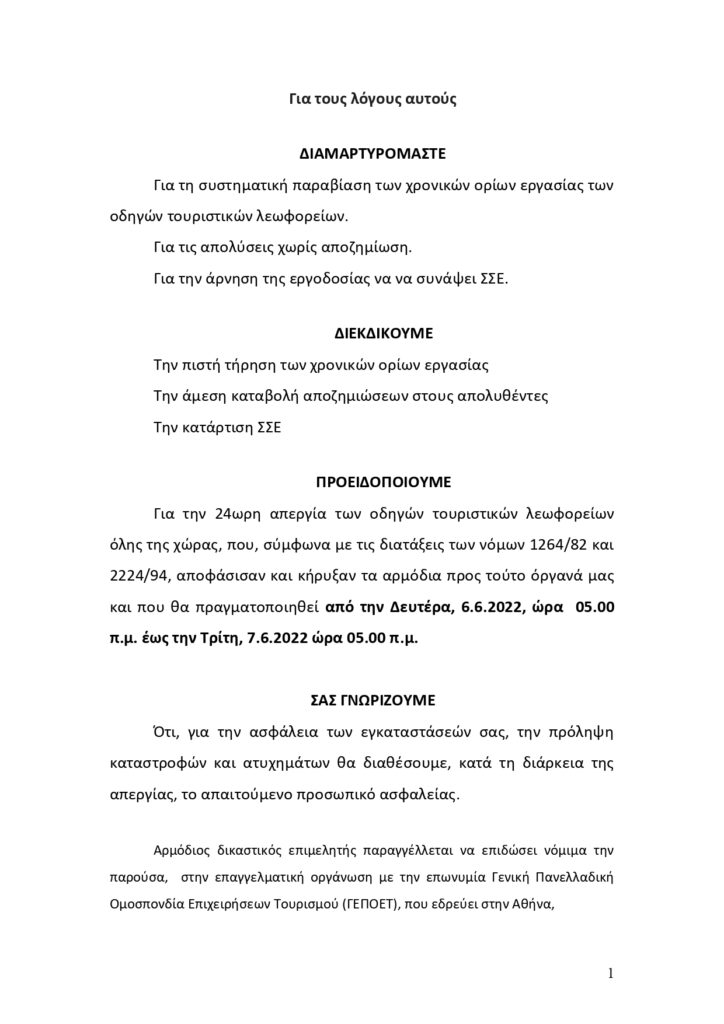 Για τους λόγους αυτούς

ΔΙΑΜΑΡΤΥΡΟΜΑΣΤΕ

Για τη συστηματική παραβίαση των χρονικών ορίων εργασίας των οδηγών τουριστικών λεωφορείων.

Για τις απολύσεις χωρίς αποζημίωση.

Για την άρνηση της εργοδοσίας να να συνάψει ΣΣΕ.

ΔΙΕΚΔΙΚΟΥΜΕ

Την πιστή τήρηση των χρονικών ορίων εργασίας

Την άμεση καταβολή αποζημιώσεων στους απολυθέντες

Την κατάρτιση ΣΣΕ

ΠΡΟΕΙΔΟΠΟΙΟΥΜΕ

Για την 24ωρη απεργία των οδηγών τουριστικών λεωφορείων όλης της χώρας, που, σύμφωνα με τις διατάξεις των νόμων 1264/82 και 2224/94, αποφάσισαν και κήρυξαν τα αρμόδια προς τούτο όργανά μας και που θα πραγματοποιηθεί από την Δευτέρα, 6.6.2022, ώρα 05.00 π.μ. έως την Τρίτη, 7.6.2022 ώρα 05.00 π.μ.

ΣΑΣ ΓΝΩΡΙΖΟΥΜΕ

Ότι, για την ασφάλεια των εγκαταστάσεών σας, την πρόληψη καταστροφών και ατυχημάτων θα διαθέσουμε, κατά τη διάρκεια της απεργίας, το απαιτούμενο προσωπικό ασφαλείας.

Αρμόδιος δικαστικός επιμελητής παραγγέλλεται να επιδώσει νόμιμα την παρούσα, στην επαγγελματική οργάνωση με την επωνυμία Γενική Πανελλαδική Ομοσπονδία Επιχειρήσεων Τουρισμού (ΓΕΠΟΕΤ), που εδρεύει στην Αθήνα,

1